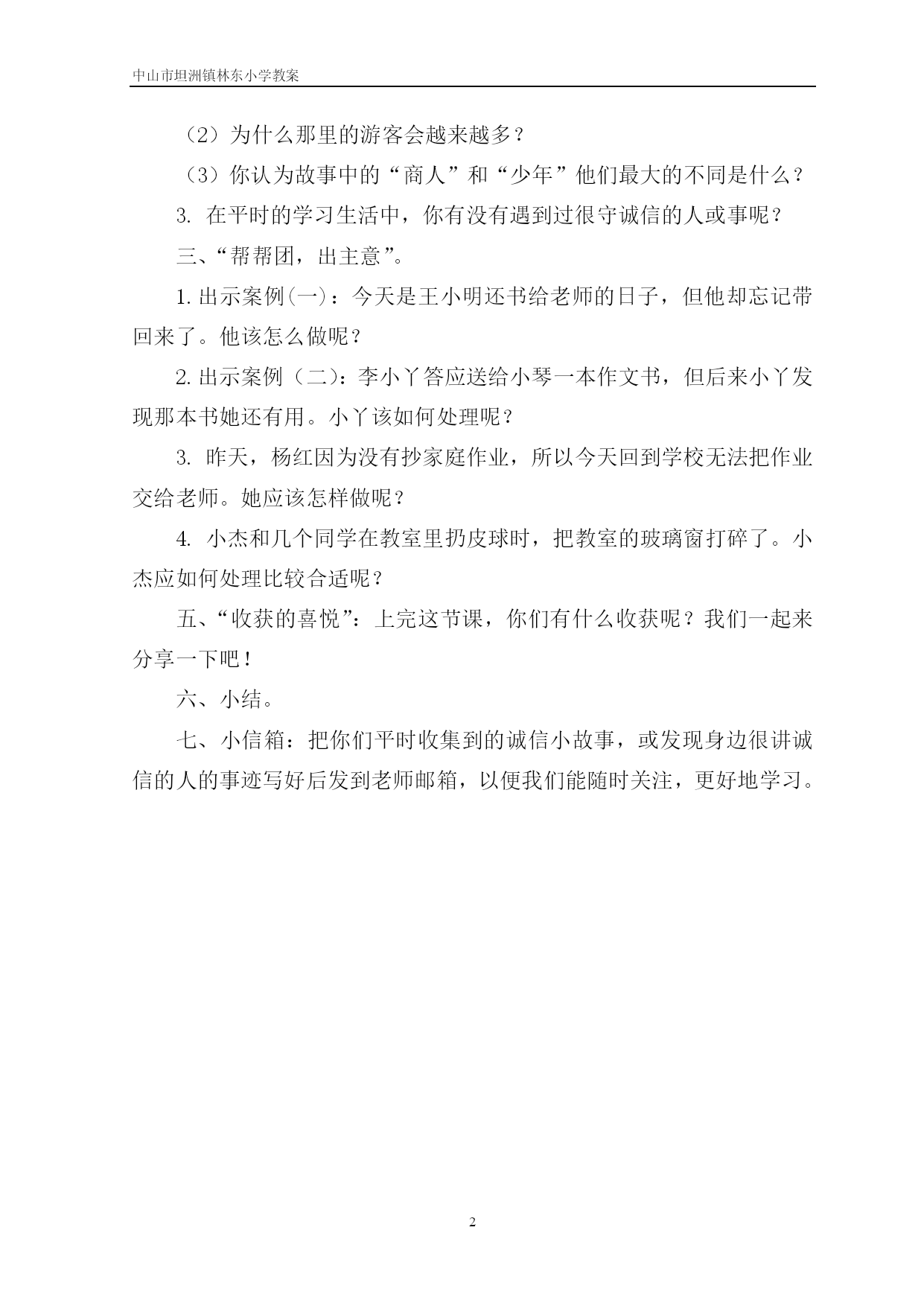 中山市坦洲镇林东小学教案

（2）为什么那里的游客会越来越多？

（3）你认为故事中的“商人”和“少年”他们最大的不同是什么？

3. 在平时的学习生活中，你有没有遇到过很守诚信的人或事呢？

三、“帮帮团，出主意”。

1. 出示案例(一)：今天是王小明还书给老师的日子，但他却忘记带回来了。他该怎么做呢？

2. 出示案例（二）：李小丫答应送给小琴一本作文书，但后来小丫发现那本书她还有用。小丫该如何处理呢？

3. 昨天，杨红因为没有抄家庭作业，所以今天回到学校无法把作业交给老师。她应该怎样做呢？

4. 小杰和几个同学在教室里扔皮球时，把教室的玻璃窗打碎了。小杰应如何处理比较合适呢？

五、“收获的喜悦”：上完这节课，你们有什么收获呢？我们一起来分享一下吧！

六、小结。

七、小信箱：把你们平时收集到的诚信小故事，或发现身边很讲诚信的人的事迹写好后发到老师邮箱，以便我们能随时关注，更好地学习。

2